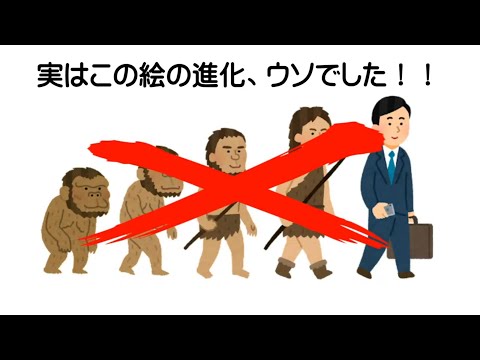 実はこの絵の進化、ウソでした！！